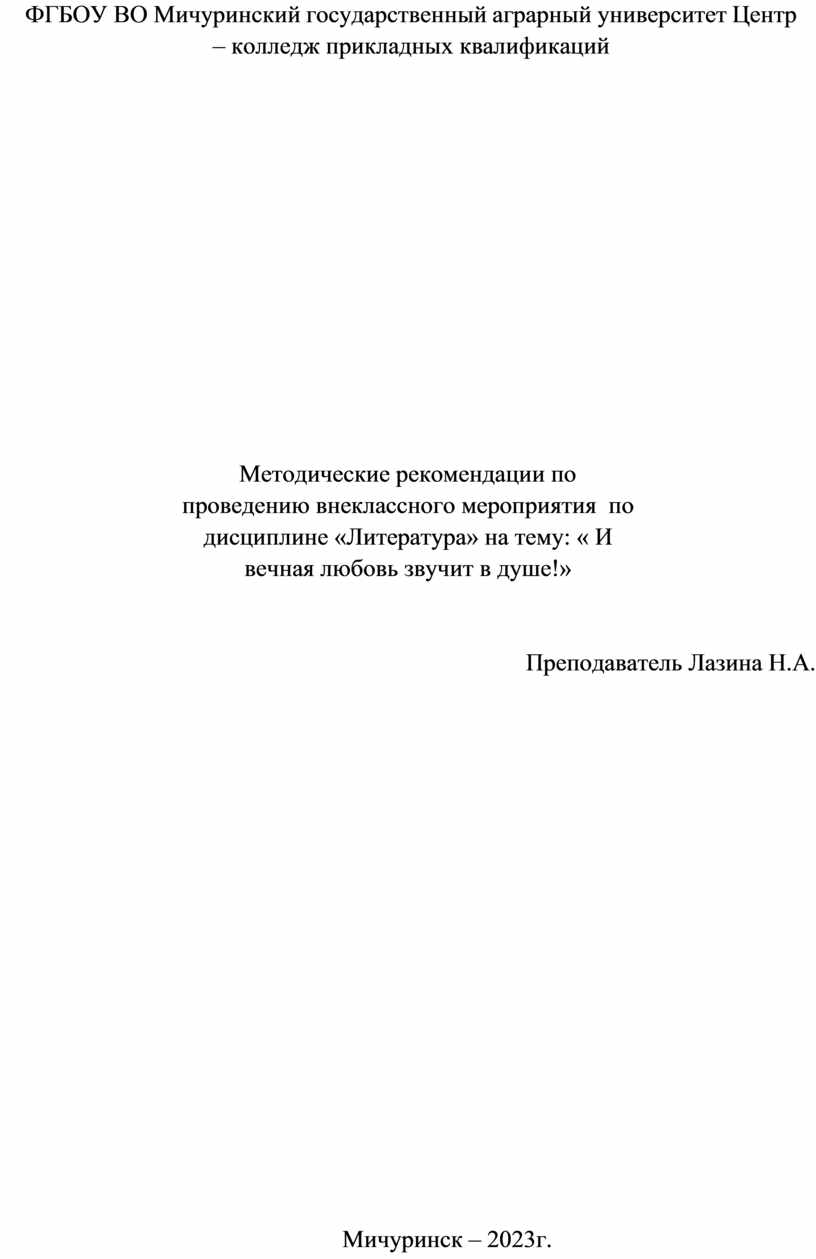 ФГБОУ ВО Мичуринский государственный аграрный университет Центр – колледж прикладных квалификаций

Методические рекомендации по проведению внеклассного мероприятия по дисциплине «Литература» на тему: « И вечная любовь звучит в душе!»

Преподаватель Лазина Н.А.

Мичуринск – 2023г.